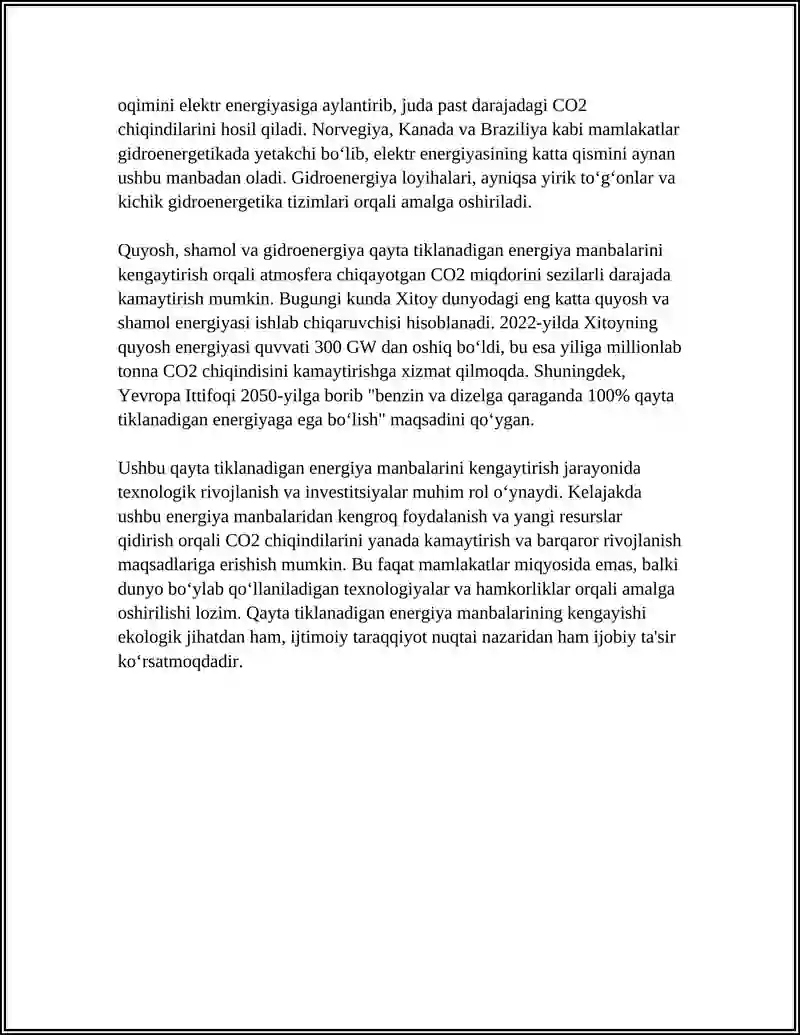 oqimini elektr energiyasiga aylantirib, juda past darajadagi CO2 chiqindilarini hosil qiladi. Norvegiya, Kanada va Braziliya kabi mamlakatlar gidroenergetikada yetakchi bo'lib, elektr energiyasining katta qismini aynan ushbu manbadan oladi. Gidroenergiya loyihalari, ayniqsa yirik to'g'onlar va kichik gidroenergetika tizimlari orqali amalga oshiriladi.

Quyosh, shamol va gidroenergiya qayta tiklanadigan energiya manbalarini kengaytirish orqali atmosfera chiqayotgan CO2 miqdorini sezilarli darajada kamaytirish mumkin. Bugungi kunda Xitoy dunyodagi eng katta quyosh va shamol energiyasi ishlab chiqaruvchisi hisoblanadi. 2022-yilda Xitoyning quyosh energiyasi quvvati 300 GW dan oshiq bo'ldi, bu esa yiliga millionlab tonna CO2 chiqindisini kamaytirishga xizmat qilmoqda. Shuningdek, Yevropa Ittifoqi 2050-yilga borib "benzin va dizelga qaraganda 100% qayta tiklanadigan energiyaga ega bo'lish" maqsadini qo'ygan.

Ushbu qayta tiklanadigan energiya manbalarini kengaytirish jarayonida texnologik rivojlanish va investitsiyalar muhim rol o'ynaydi. Kelajakda ushbu energiya manbalaridan kengroq foydalanish va yangi resurslar qidirish orqali CO2 chiqindilarini yanada kamaytirish va barqaror rivojlanish maqsadlariga erishish mumkin. Bu faqat mamlakatlar miqyosida emas, balki dunyo bo'ylab qo'llaniladigan texnologiyalar va hamkorliklar orqali amalga oshirilishi lozim. Qayta tiklanadigan energiya manbalarining kengayishi ekologik jihatdan ham, ijtimoiy taraqqiyot nuqtai nazaridan ham ijobiy ta'sir ko'rsatmoqdadir.